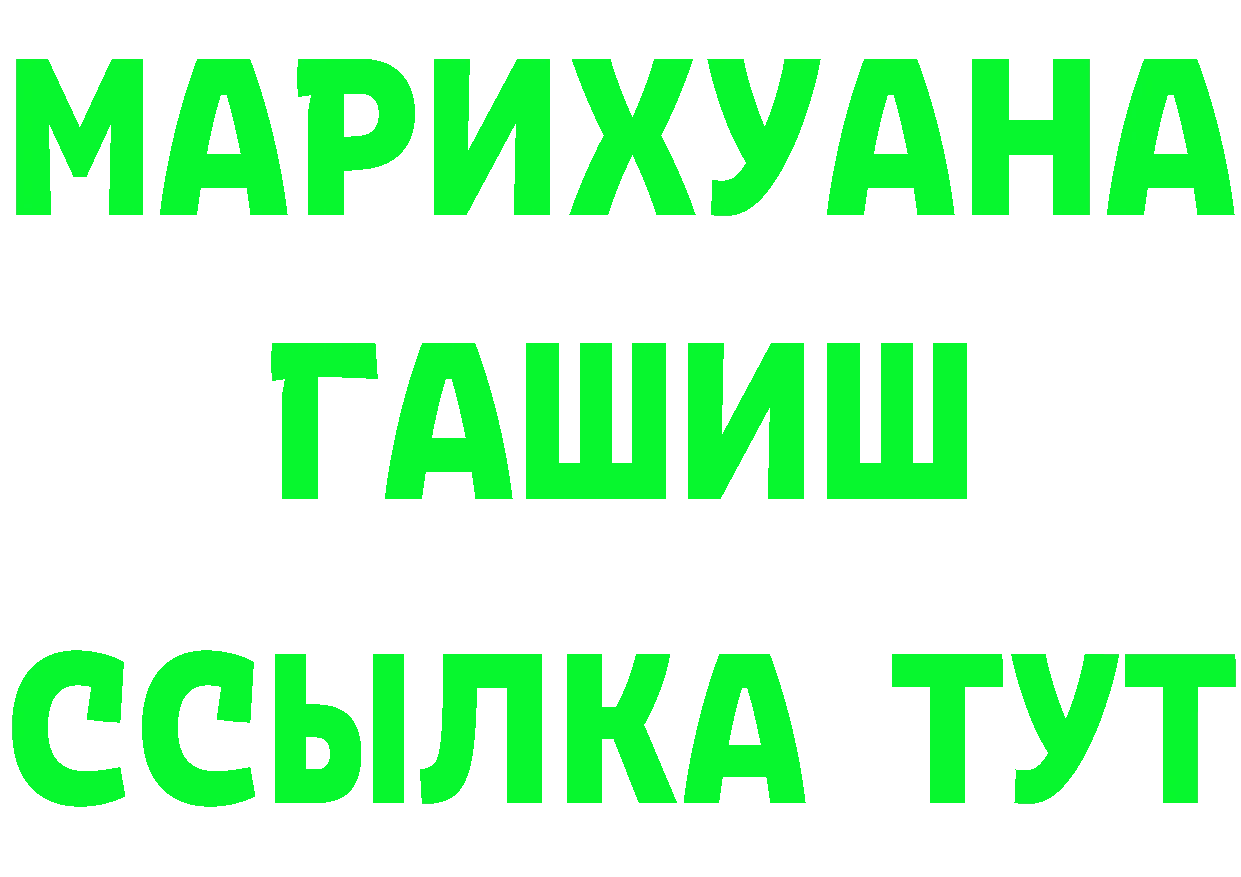 МАРИХУАНА
ГАШИШ
ССЫЛКА ТУТ